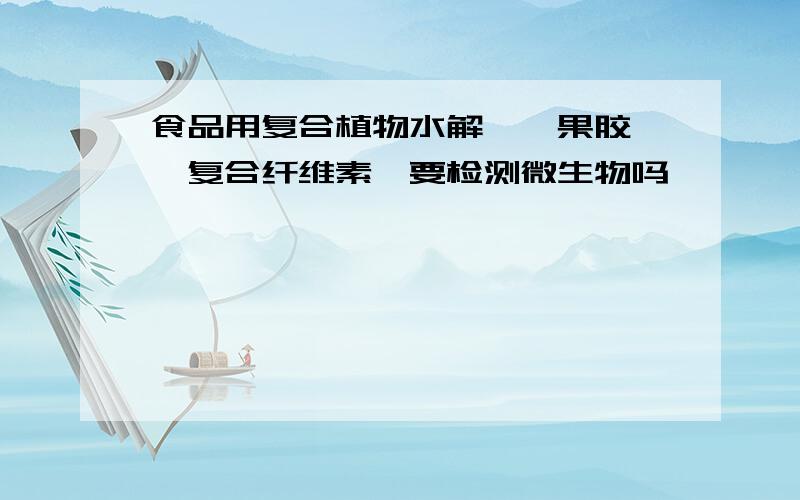 食品用复合植物水解 果胶 复合纤维素 要检测微生物吗